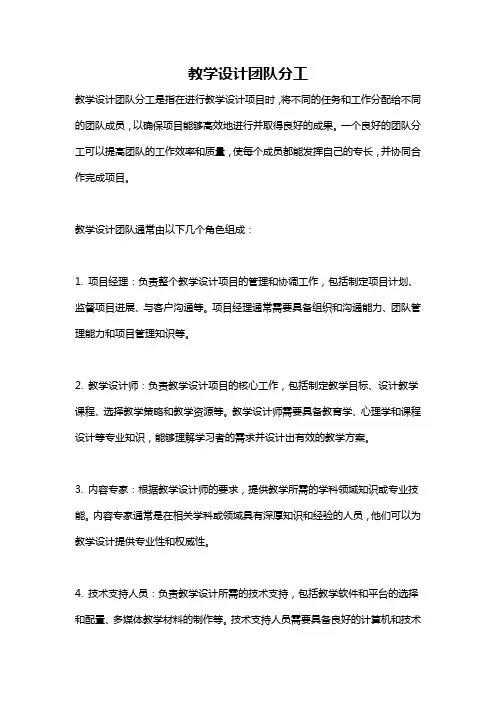 教学设计团队分工

教学设计团队分工是指在进行教学设计项目时，将不同的任务和工作分配给不同的团队成员，以确保项目能够高效地进行并取得良好的成果。一个良好的团队分工可以提高团队的工作效率和质量，使每个成员都能发挥自己的专长，并协同合作完成项目。

教学设计团队通常由以下几个角色组成：

1. 项目经理：负责整个教学设计项目的管理和协调工作，包括制定项目计划、监督项目进展、与客户沟通等。项目经理通常需要具备组织和沟通能力、团队管理能力和项目管理知识等。

2. 教学设计师：负责教学设计项目的核心工作，包括制定教学目标、设计教学课程、选择教学策略和教学资源等。教学设计师需要具备教育学、心理学和课程设计等专业知识，能够理解学习者的需求并设计出有效的教学方案。

3. 内容专家：根据教学设计师的要求，提供教学所需的学科领域知识或专业技能。内容专家通常是在相关学科或领域具有深厚知识和经验的人员，他们可以为教学设计提供专业性和权威性。

4. 技术支持人员：负责教学设计所需的技术支持，包括教学软件和平台的选择和配置、多媒体教学材料的制作等。技术支持人员需要具备良好的计算机和技术